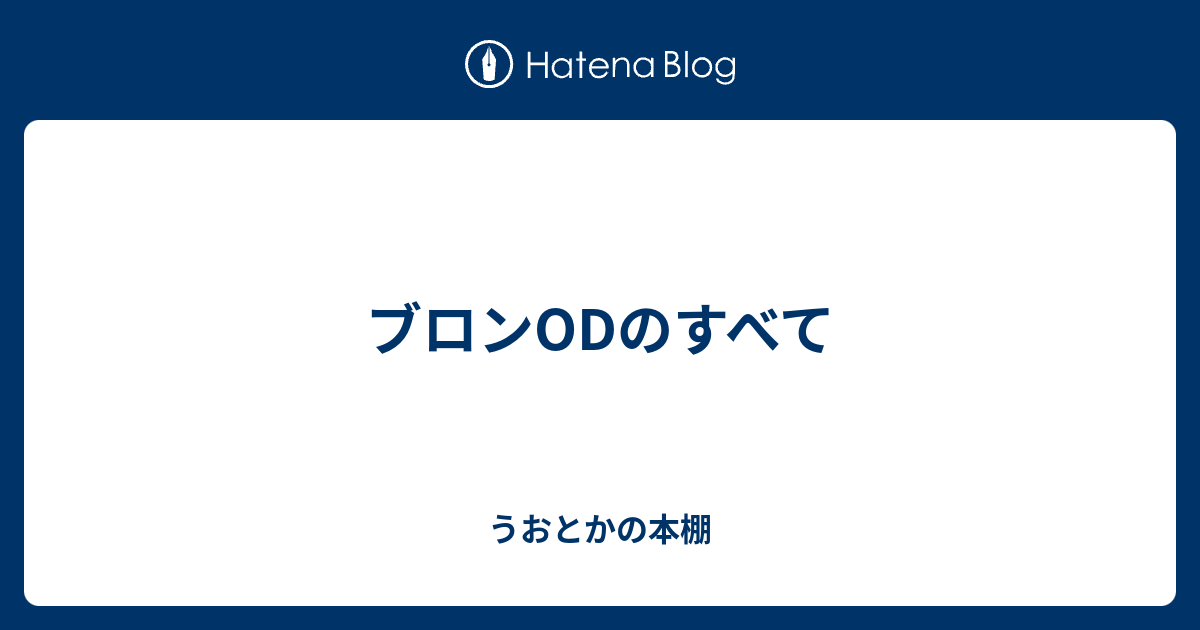 Hatena Blog

ブロンODのすべて

うおとかの本棚